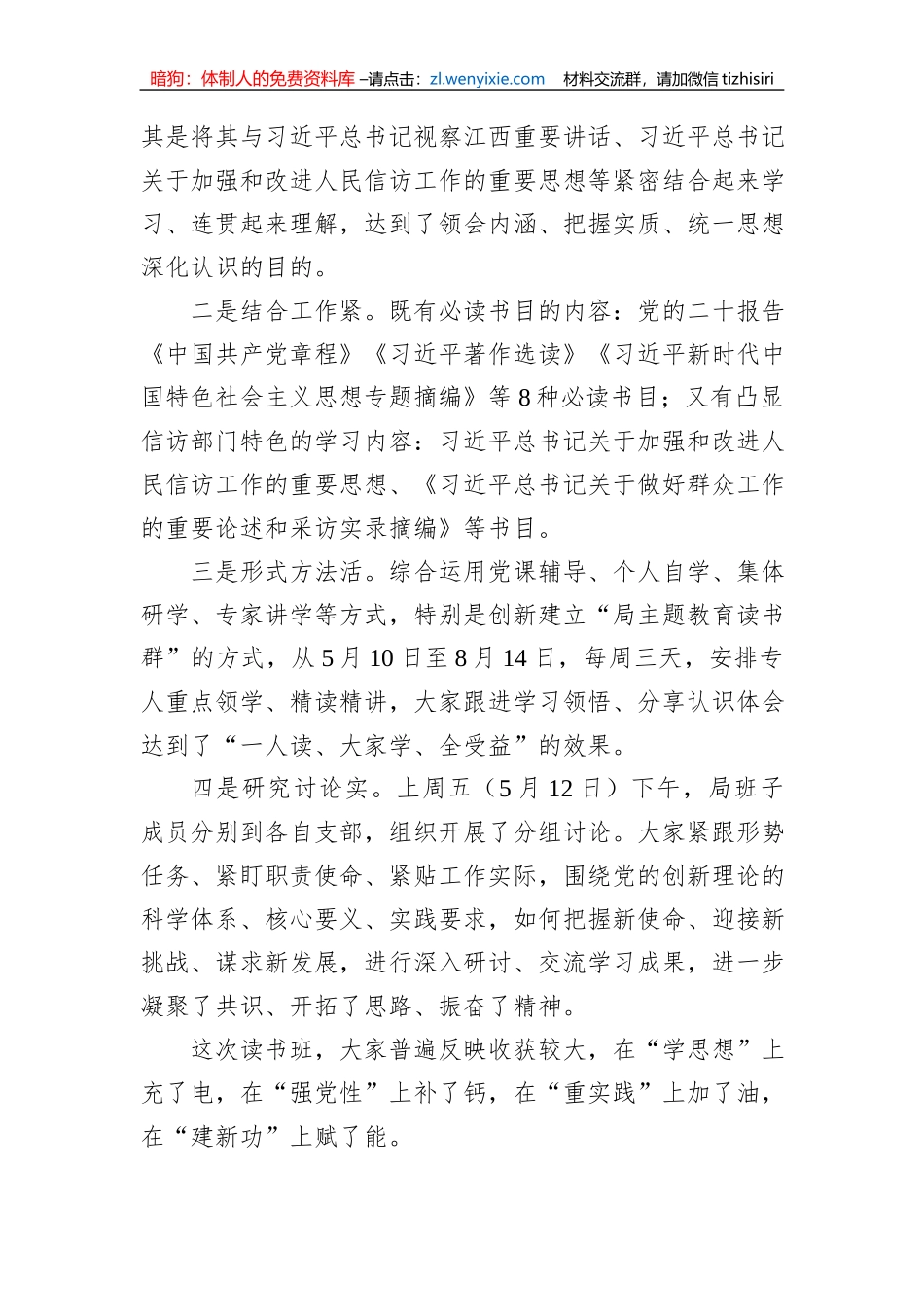 暗狗：体制人的免费资料库 –请点击：zl.wenyixie.com 材料交流群，请加微信 tizhisiri

其是将其与习近平总书记视察江西重要讲话、习近平总书记关于加强和改进人民信访工作的重要思想等紧密结合起来学习、连贯起来理解，达到了领会内涵、把握实质、统一思想深化认识的目的。

二是结合工作紧。既有必读书目的内容：党的二十报告《中国共产党章程》《习近平著作选读》《习近平新时代中国特色社会主义思想专题摘编》等 8 种必读书目；又有凸显信访部门特色的学习内容：习近平总书记关于加强和改进人民信访工作的重要思想、《习近平总书记关于做好群众工作的重要论述和采访实录摘编》等书目。

三是形式方法活。综合运用党课辅导、个人自学、集体研学、专家讲学等方式，特别是创新建立“局主题教育读书群”的方式，从 5 月 10 日至 8 月 14 日，每周三天，安排专人重点领学、精读精讲，大家跟进学习领悟、分享认识体会达到了“一人读、大家学、全受益”的效果。

四是研究讨论实。上周五（5 月 12 日）下午，局班子成员分别到各自支部，组织开展了分组讨论。大家紧跟形势任务、紧盯职责使命、紧贴工作实际，围绕党的创新理论的科学体系、核心要义、实践要求，如何把握新使命、迎接新挑战、谋求新发展，进行深入研讨、交流学习成果，进一步凝聚了共识、开拓了思路、振奋了精神。

这次读书班，大家普遍反映收获较大，在“学思想”上充了电，在“强党性”上补了钙，在“重实践”上加了油，在“建新功”上赋了能。